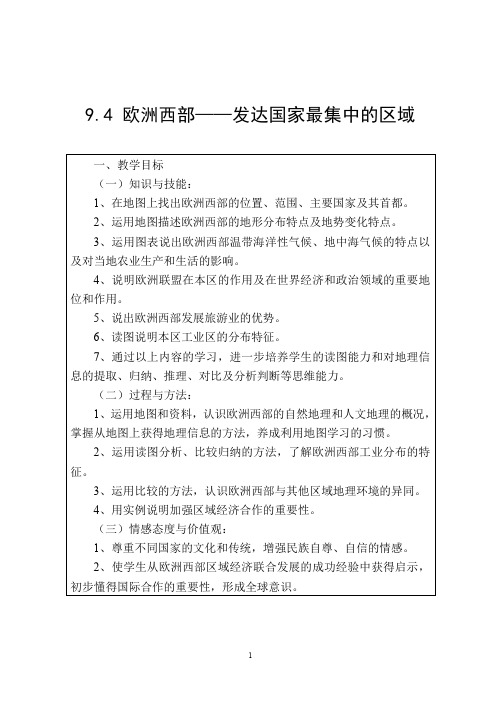 9.4 欧洲西部——发达国家最集中的区域

一、教学目标

（一）知识与技能：

1、在地图上找出欧洲西部的位置、范围、主要国家及其首都。

2、运用地图描述欧洲西部的地形分布特点及地势变化特点。

3、运用图表说出欧洲西部温带海洋性气候、地中海气候的特点以及对当地农业生产和生活的影响。

4、说明欧洲联盟在本区的作用及在世界经济和政治领域的重要地位和作用。

5、说出欧洲西部发展旅游业的优势。

6、读图说明本区工业区的分布特征。

7、通过以上内容的学习，进一步培养学生的读图能力和对地理信息的提取、归纳、推理、对比及分析判断等思维能力。

（二）过程与方法：

1、运用地图和资料，认识欧洲西部的自然地理和人文地理的概况，掌握从地图上获得地理信息的方法，养成利用地图学习的习惯。

2、运用读图分析、比较归纳的方法，了解欧洲西部工业分布的特征。

3、运用比较的方法，认识欧洲西部与其他区域地理环境的异同。

4、用实例说明加强区域经济合作的重要性。

（三）情感态度与价值观：

1、尊重不同国家的文化和传统，增强民族自尊、自信的情感。

2、使学生从欧洲西部区域经济联合发展的成功经验中获得启示，初步懂得国际合作的重要性，形成全球意识。

1